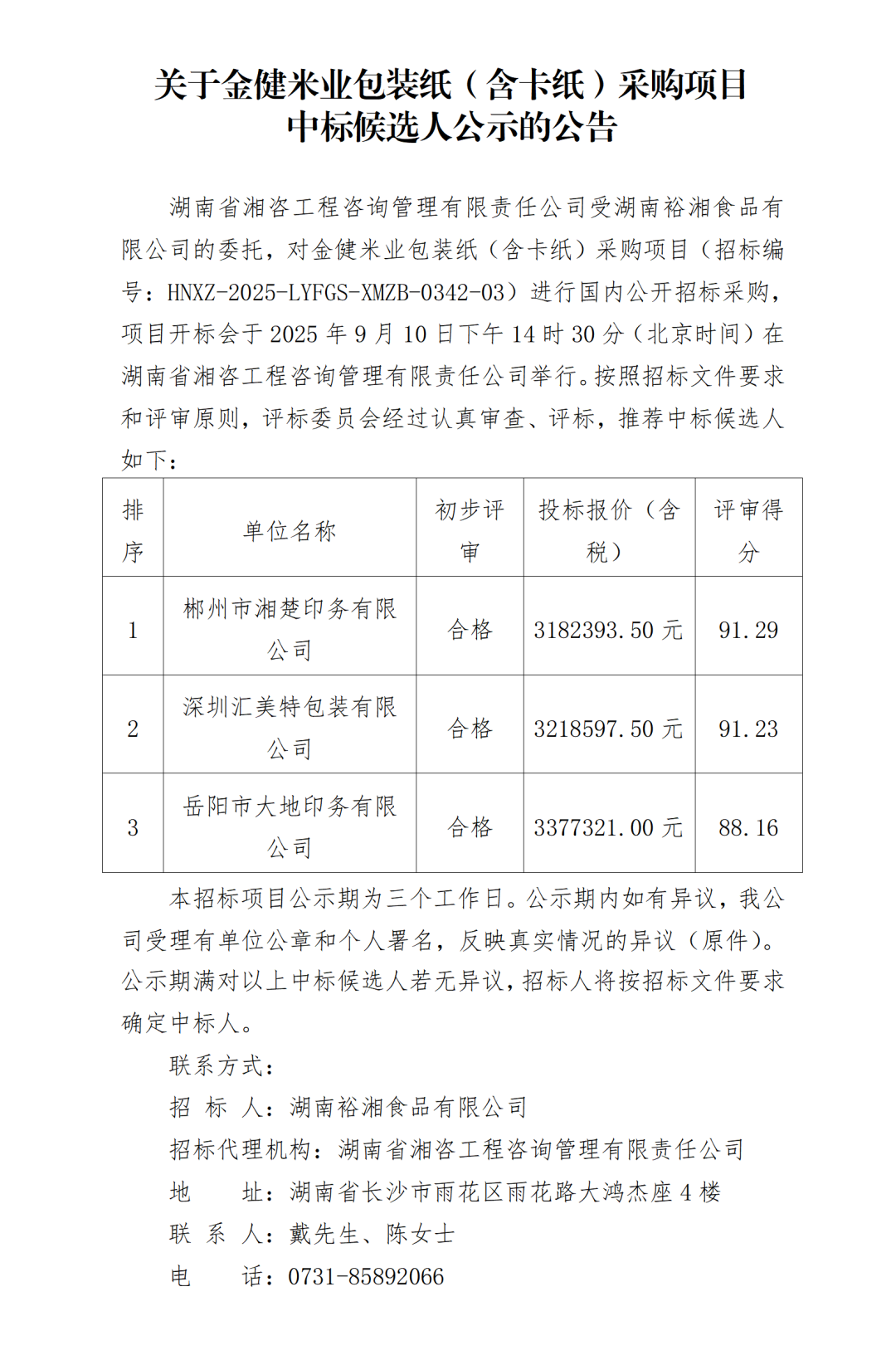 关于金健米业包装纸（含卡纸）采购项目
中标候选人公示的公告

湖南省湘咨工程咨询管理有限责任公司受湖南裕湘食品有限公司的委托，对金健米业包装纸（含卡纸）采购项目（招标编号：HNXZ-2025-LYFGS-XMZB-0342-03）进行国内公开招标采购，项目开标会于 2025 年 9 月 10 日下午 14 时 30 分（北京时间）在湖南省湘咨工程咨询管理有限责任公司举行。按照招标文件要求和评审原则，评标委员会经过认真审查、评标，推荐中标候选人如下：

| 排序 | 单位名称 | 初步评审 | 投标报价（含税） | 评审得分 |
|---|---|---|---|---|
| 1 | 郴州市湘楚印务有限公司 | 合格 | 3182393.50 元 | 91.29 |
| 2 | 深圳汇美特包装有限公司 | 合格 | 3218597.50 元 | 91.23 |
| 3 | 岳阳市大地印务有限公司 | 合格 | 3377321.00 元 | 88.16 |

本招标项目公示期为三个工作日。公示期内如有异议，我公司受理有单位公章和个人署名，反映真实情况的异议（原件）。公示期满对以上中标候选人若无异议，招标人将按招标文件要求确定中标人。

联系方式：
招 标 人：湖南裕湘食品有限公司
招标代理机构：湖南省湘咨工程咨询管理有限责任公司
地 址：湖南省长沙市雨花区雨花路大鸿杰座 4 楼
联 系 人：戴先生、陈女士
电 话：0731-85892066